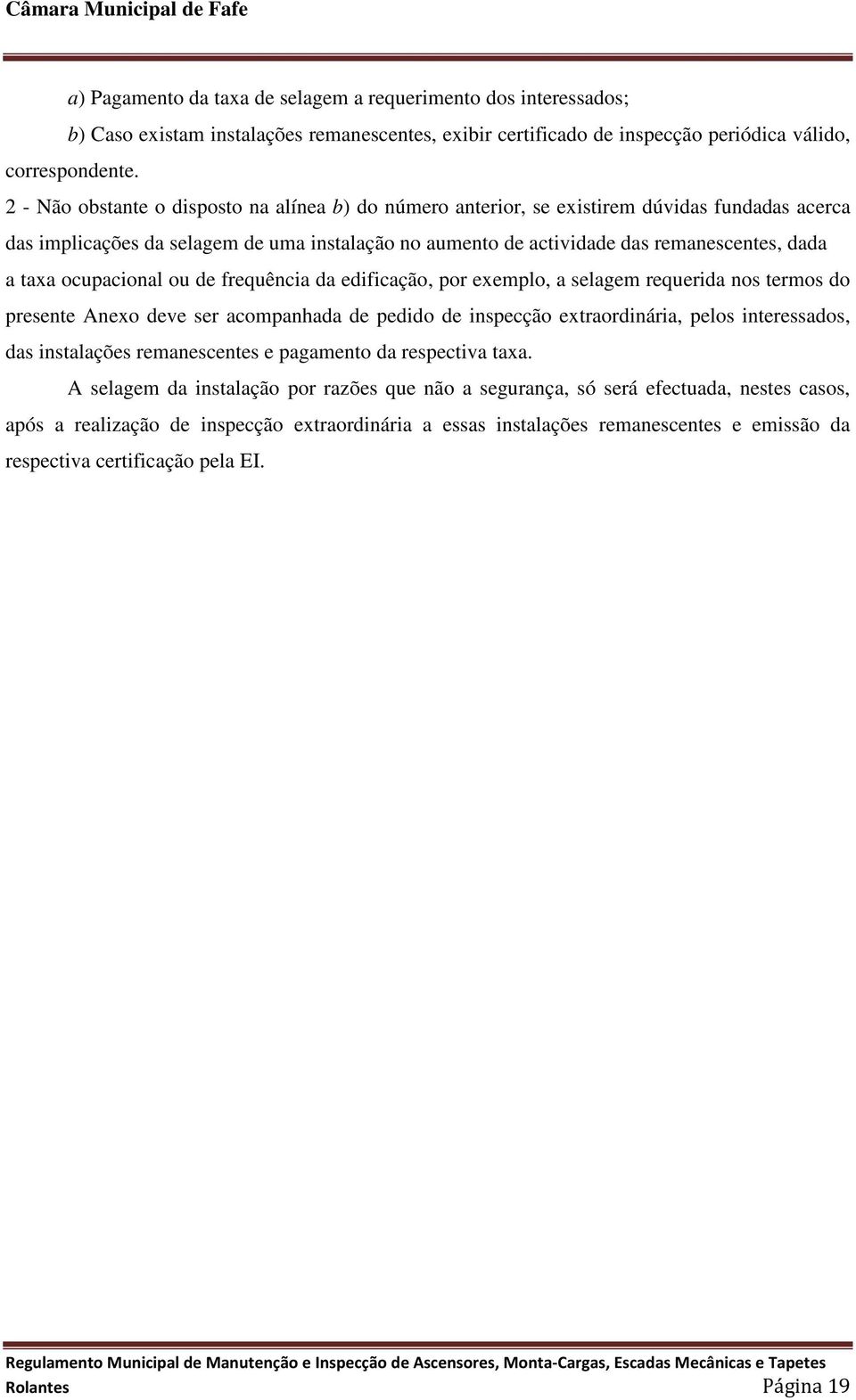 Câmara Municipal de Fafe

a) Pagamento da taxa de selagem a requerimento dos interessados;

b) Caso existam instalações remanescentes, exibir certificado de inspecção periódica válido, correspondente.

2 - Não obstante o disposto na alínea b) do número anterior, se existirem dúvidas fundadas acerca das implicações da selagem de uma instalação no aumento de actividade das remanescentes, dada a taxa ocupacional ou de frequência da edificação, por exemplo, a selagem requerida nos termos do presente Anexo deve ser acompanhada de pedido de inspecção extraordinária, pelos interessados, das instalações remanescentes e pagamento da respectiva taxa.

A selagem da instalação por razões que não a segurança, só será efectuada, nestes casos, após a realização de inspecção extraordinária a essas instalações remanescentes e emissão da respectiva certificação pela EI.

Regulamento Municipal de Manutenção e Inspecção de Ascensores, Monta-Cargas, Escadas Mecânicas e Tapetes Rolantes Página 19